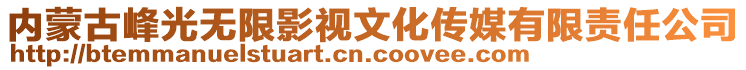 内蒙古峰光无限影视文化传媒有限责任公司
http://btemmanuelstuart.cn.coovee.com